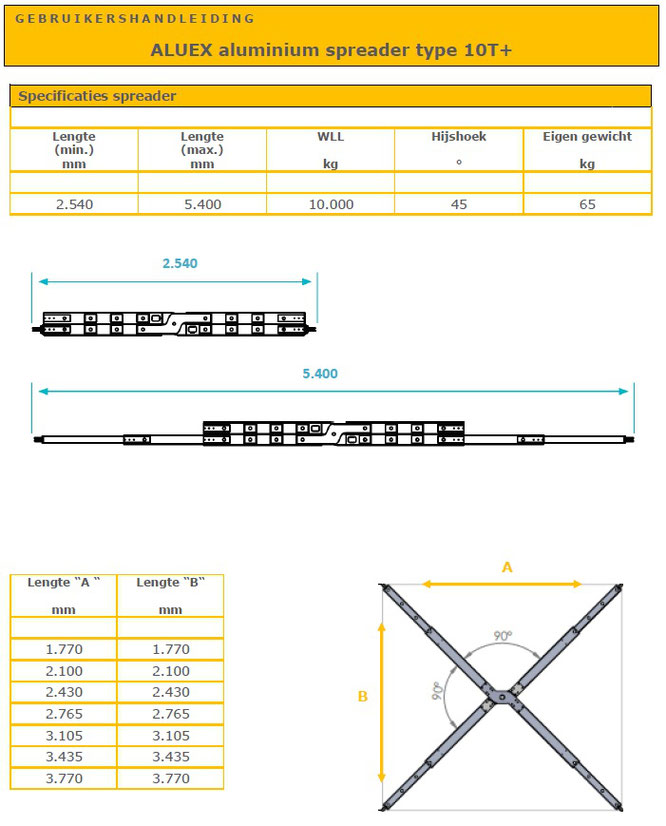 GEBRUIKERSHANDLEIDING

ALUEX aluminium spreader type 10T+

Specificaties spreader

| Lengte (min.) mm | Lengte (max.) mm | WLL kg | Hijshoek ° | Eigen gewicht kg |
|---|---|---|---|---|
| | | | | |
| 2.540 | 5.400 | 10.000 | 45 | 65 |

2.540

5.400

| Lengte "A " mm | Lengte "B" mm |
|---|---|
| | |
| 1.770 | 1.770 |
| 2.100 | 2.100 |
| 2.430 | 2.430 |
| 2.765 | 2.765 |
| 3.105 | 3.105 |
| 3.435 | 3.435 |
| 3.770 | 3.770 |

A

B

90°

90°